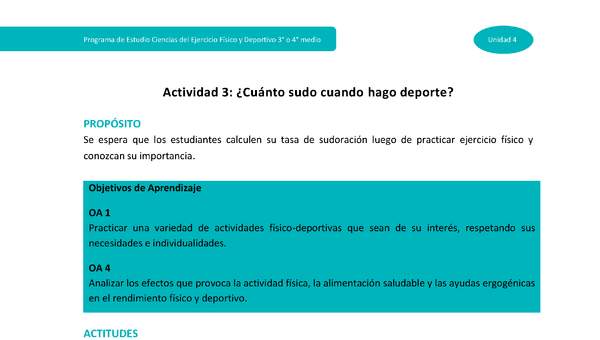 Programa de Estudio Ciencias del Ejercicio Físico y Deportivo 3° o 4° medio

Unidad 4

Actividad 3: ¿Cuánto sudo cuando hago deporte?

PROPÓSITO

Se espera que los estudiantes calculen su tasa de sudoración luego de practicar ejercicio físico y conozcan su importancia.

Objetivos de Aprendizaje

OA 1
Practicar una variedad de actividades físico-deportivas que sean de su interés, respetando sus necesidades e individualidades.

OA 4
Analizar los efectos que provoca la actividad física, la alimentación saludable y las ayudas ergogénicas en el rendimiento físico y deportivo.

ACTITUDES